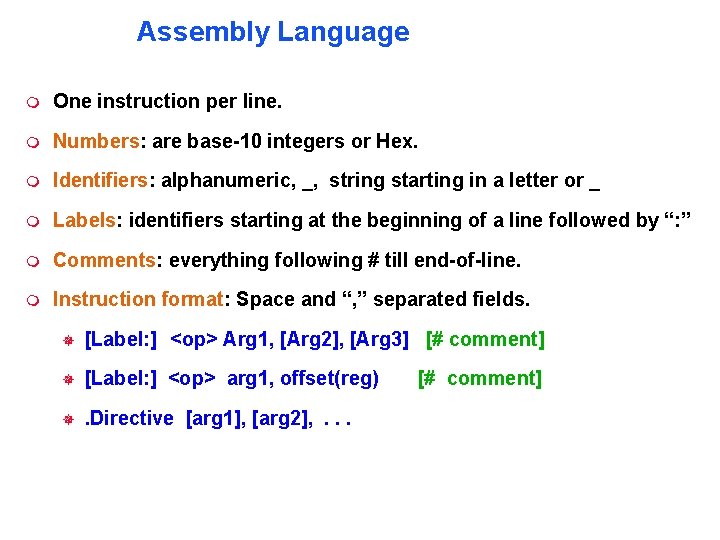 Assembly Language

One instruction per line.

Numbers: are base-10 integers or Hex.

Identifiers: alphanumeric, _, string starting in a letter or _

Labels: identifiers starting at the beginning of a line followed by “:”

Comments: everything following # till end-of-line.

Instruction format: Space and “,” separated fields.

[Label:] <op> Arg1, [Arg2], [Arg3] [# comment]

[Label:] <op> arg1, offset(reg) [# comment]

.Directive [arg1], [arg2], . . .